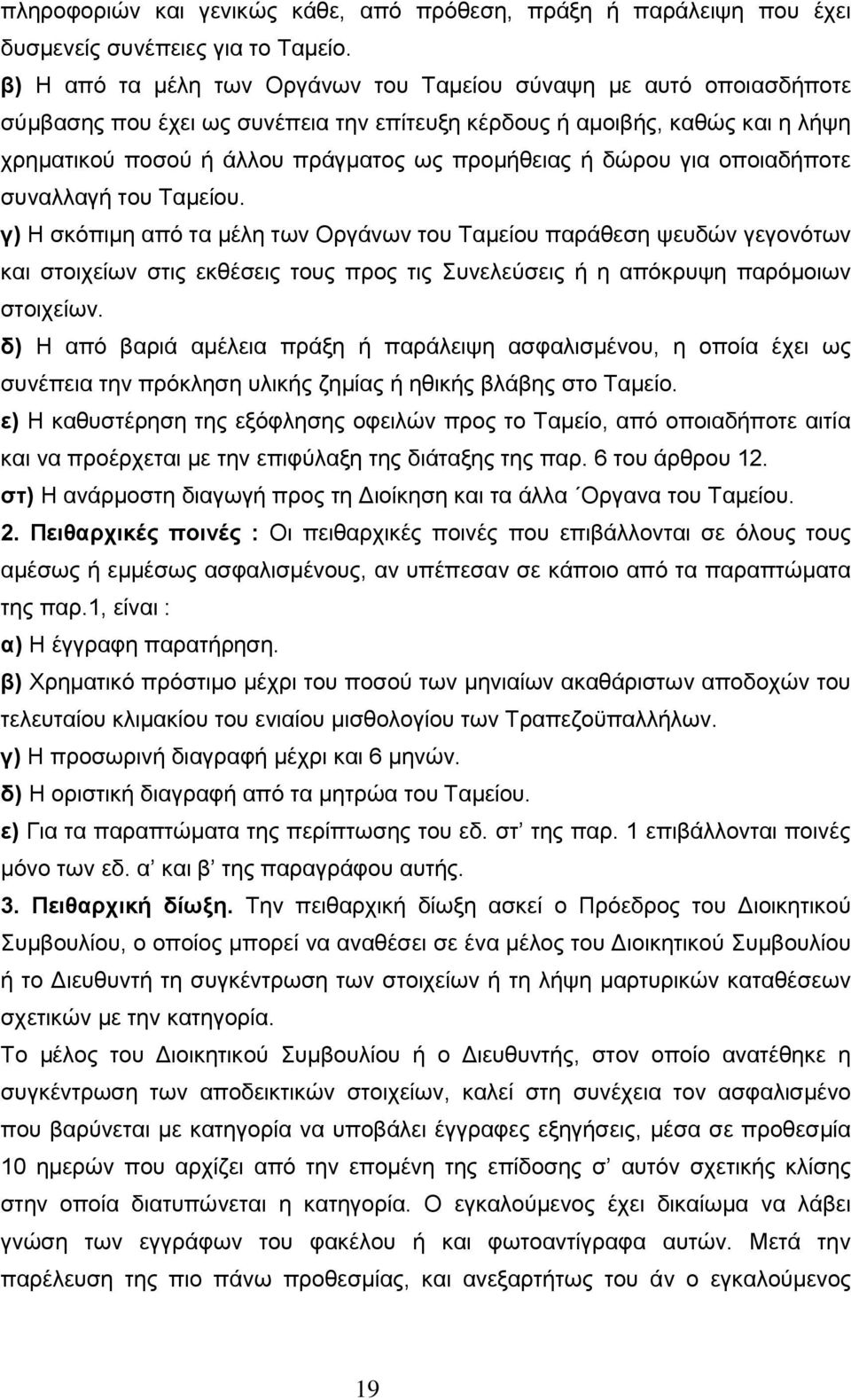 πληροφοριών και γενικώς κάθε, από πρόθεση, πράξη ή παράλειψη που έχει δυσμενείς συνέπειες για το Ταμείο.

β) Η από τα μέλη των Οργάνων του Ταμείου σύναψη με αυτό οποιασδήποτε σύμβασης που έχει ως συνέπεια την επίτευξη κέρδους ή αμοιβής, καθώς και η λήψη χρηματικού ποσού ή άλλου πράγματος ως προμήθειας ή δώρου για οποιαδήποτε συναλλαγή του Ταμείου.

γ) Η σκόπιμη από τα μέλη των Οργάνων του Ταμείου παράθεση ψευδών γεγονότων και στοιχείων στις εκθέσεις τους προς τις Συνελεύσεις ή η απόκρυψη παρόμοιων στοιχείων.

δ) Η από βαριά αμέλεια πράξη ή παράλειψη ασφαλισμένου, η οποία έχει ως συνέπεια την πρόκληση υλικής ζημίας ή ηθικής βλάβης στο Ταμείο.

ε) Η καθυστέρηση της εξόφλησης οφειλών προς το Ταμείο, από οποιαδήποτε αιτία και να προέρχεται με την επιφύλαξη της διάταξης της παρ. 6 του άρθρου 12.

στ) Η ανάρμοστη διαγωγή προς τη Διοίκηση και τα άλλα ΄Οργανα του Ταμείου.

2. Πειθαρχικές ποινές : Οι πειθαρχικές ποινές που επιβάλλονται σε όλους τους αμέσως ή εμμέσως ασφαλισμένους, αν υπέπεσαν σε κάποιο από τα παραπτώματα της παρ.1, είναι :

α) Η έγγραφη παρατήρηση.

β) Χρηματικό πρόστιμο μέχρι του ποσού των μηνιαίων ακαθάριστων αποδοχών του τελευταίου κλιμακίου του ενιαίου μισθολογίου των Τραπεζοϋπαλλήλων.

γ) Η προσωρινή διαγραφή μέχρι και 6 μηνών.

δ) Η οριστική διαγραφή από τα μητρώα του Ταμείου.

ε) Για τα παραπτώματα της περίπτωσης του εδ. στ’ της παρ. 1 επιβάλλονται ποινές μόνο των εδ. α’ και β’ της παραγράφου αυτής.

3. Πειθαρχική δίωξη. Την πειθαρχική δίωξη ασκεί ο Πρόεδρος του Διοικητικού Συμβουλίου, ο οποίος μπορεί να αναθέσει σε ένα μέλος του Διοικητικού Συμβουλίου ή το Διευθυντή τη συγκέντρωση των στοιχείων ή τη λήψη μαρτυρικών καταθέσεων σχετικών με την κατηγορία.

Το μέλος του Διοικητικού Συμβουλίου ή ο Διευθυντής, στον οποίο ανατέθηκε η συγκέντρωση των αποδεικτικών στοιχείων, καλεί στη συνέχεια τον ασφαλισμένο που βαρύνεται με κατηγορία να υποβάλει έγγραφες εξηγήσεις, μέσα σε προθεσμία 10 ημερών που αρχίζει από την επομένη της επίδοσης σ’ αυτόν σχετικής κλίσης στην οποία διατυπώνεται η κατηγορία. Ο εγκαλούμενος έχει δικαίωμα να λάβει γνώση των εγγράφων του φακέλου και φωτοαντίγραφα αυτών. Μετά την παρέλευση της πιο πάνω προθεσμίας, και ανεξαρτήτως του άν ο εγκαλούμενος

19